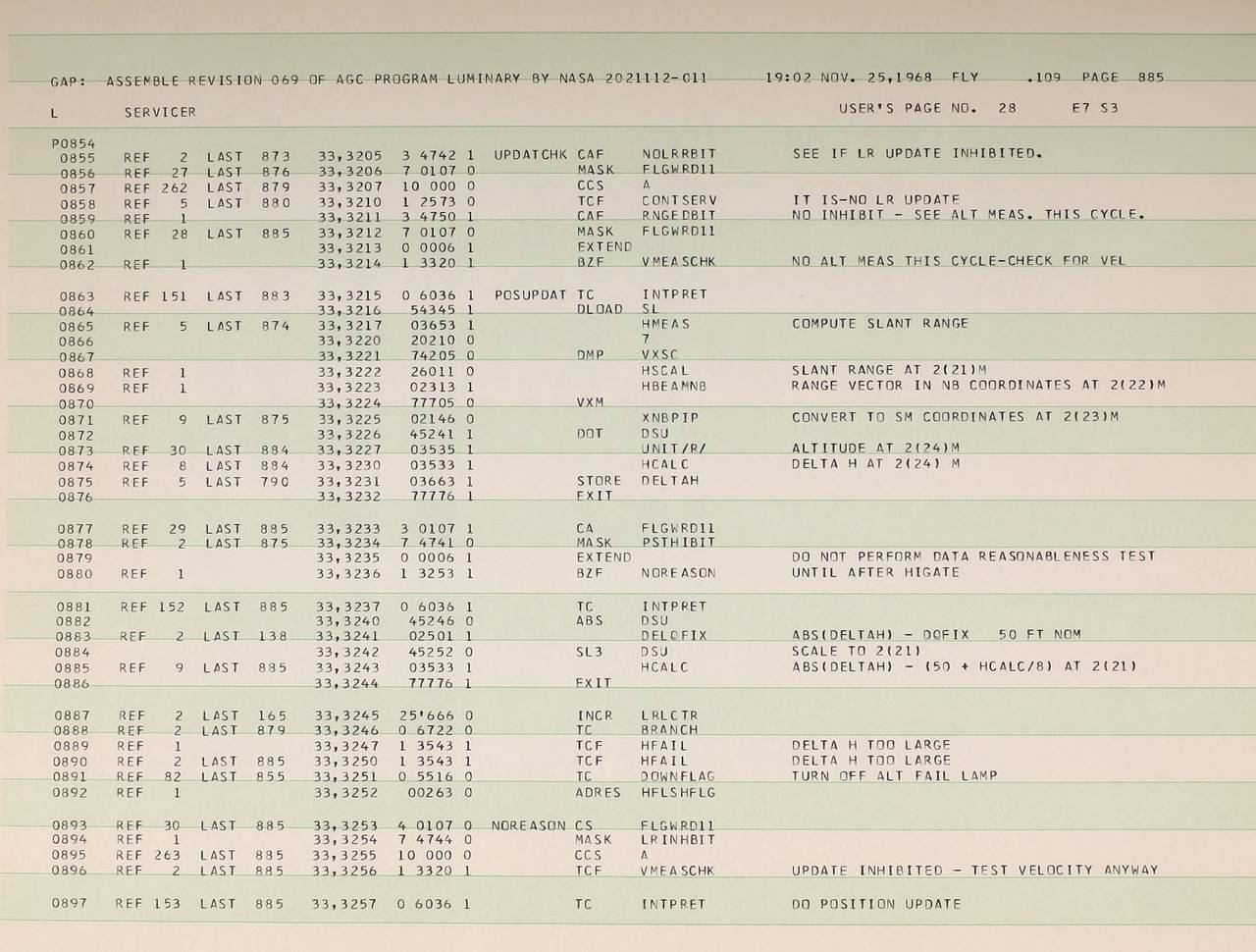 GAP: ASSEMBLE REVISION 069 OF AGC PROGRAM LUMINARY BY NASA 2021112-011 19:02 NOV. 25,1968 FLY .109 PAGE 885

L SERVICER USER'S PAGE NO. 28 E7 S3

P0854
0855 REF 2 LAST 873 33,3205 3 4742 1 UPDATCHK CAF NOLRRBIT SEE IF LR UPDATE INHIBITED.
0856 REF 27 LAST 876 33,3206 7 0107 0 MASK FLGWRD11
0857 REF 262 LAST 879 33,3207 10 000 0 CCS A
0858 REF 5 LAST 880 33,3210 1 2573 0 TCF CONTSERV IT IS-NO LR UPDATE
0859 REF 1 33,3211 3 4750 1 CAF RNGEDBIT NO INHIBIT - SEE ALT MEAS. THIS CYCLE.
0860 REF 28 LAST 885 33,3212 7 0107 0 MASK FLGWRD11
0861 33,3213 0 0006 1 EXTEND
0862 REF 1 33,3214 1 3320 1 BZF VMEASCHK NO ALT MEAS THIS CYCLE-CHECK FOR VEL

0863 REF 151 LAST 883 33,3215 0 6036 1 POSUPDAT TC INTPRET
0864 33,3216 54345 1 DLOAD SL
0865 REF 5 LAST 874 33,3217 03653 1 HMEAS COMPUTE SLANT RANGE
0866 33,3220 20210 0 7
0867 33,3221 74205 0 DMP VXSC
0868 REF 1 33,3222 26011 0 HSCAL SLANT RANGE AT 2(21)M
0869 REF 1 33,3223 02313 1 HBEAMNB RANGE VECTOR IN NB COORDINATES AT 2(22)M
0870 33,3224 77705 0 VXM
0871 REF 9 LAST 875 33,3225 02146 0 XNBPIP CONVERT TO SM COORDINATES AT 2(23)M
0872 33,3226 45241 1 DOT DSU
0873 REF 30 LAST 884 33,3227 03535 1 UNIT/R/ ALTITUDE AT 2(24)M
0874 REF 8 LAST 884 33,3230 03533 1 HCALC DELTA H AT 2(24) M
0875 REF 5 LAST 790 33,3231 03663 1 STORE DELTAH
0876 33,3232 77776 1 EXIT

0877 REF 29 LAST 885 33,3233 3 0107 1 CA FLGWRD11
0878 REF 2 LAST 875 33,3234 7 4741 0 MASK PSTHIBIT
0879 33,3235 0 0006 1 EXTEND DO NOT PERFORM DATA REASONABLENESS TEST
0880 REF 1 33,3236 1 3253 1 BZF NOREASON UNTIL AFTER HIGATE

0881 REF 152 LAST 885 33,3237 0 6036 1 TC INTPRET
0882 33,3240 45246 0 ABS DSU
0883 REF 2 LAST 138 33,3241 02501 1 DELQFIX ABS(DELTAH) - DQFIX 50 FT NOM
0884 33,3242 45252 0 SL3 DSU SCALE TO 2(21)
0885 REF 9 LAST 885 33,3243 03533 1 HCALC ABS(DELTAH) - (50 + HCALC/8) AT 2(21)
0886 33,3244 77776 1 EXIT

0887 REF 2 LAST 165 33,3245 25'666 0 INCR LRLCTR
0888 REF 2 LAST 879 33,3246 0 6722 0 TC BRANCH
0889 REF 1 33,3247 1 3543 1 TCF HFAIL DELTA H TOO LARGE
0890 REF 2 LAST 885 33,3250 1 3543 1 TCF HFAIL DELTA H TOO LARGE
0891 REF 82 LAST 855 33,3251 0 5516 0 TC DOWNFLAG TURN OFF ALT FAIL LAMP
0892 REF 1 33,3252 00263 0 ADRES HFLSHFLG

0893 REF 30 LAST 885 33,3253 4 0107 0 NOREASON CS FLGWRD11
0894 REF 1 33,3254 7 4744 0 MASK LRINHBIT
0895 REF 263 LAST 885 33,3255 10 000 0 CCS A
0896 REF 2 LAST 885 33,3256 1 3320 1 TCF VMEASCHK UPDATE INHIBITED - TEST VELOCITY ANYWAY

0897 REF 153 LAST 885 33,3257 0 6036 1 TC INTPRET DO POSITION UPDATE